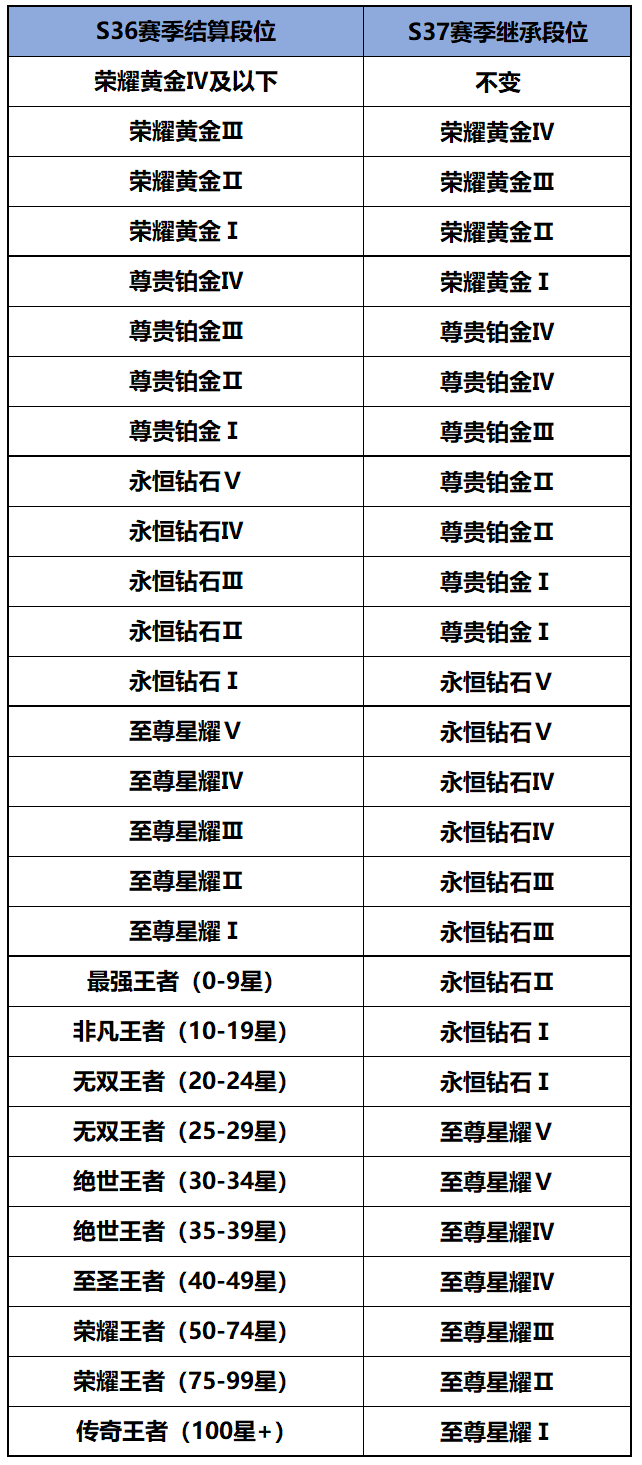 | S36赛季结算段位 | S37赛季继承段位 |
|---|---|
| 荣耀黄金Ⅳ及以下 | 不变 |
| 荣耀黄金Ⅲ | 荣耀黄金Ⅳ |
| 荣耀黄金Ⅱ | 荣耀黄金Ⅲ |
| 荣耀黄金Ⅰ | 荣耀黄金Ⅱ |
| 尊贵铂金Ⅳ | 荣耀黄金Ⅰ |
| 尊贵铂金Ⅲ | 尊贵铂金Ⅳ |
| 尊贵铂金Ⅱ | 尊贵铂金Ⅳ |
| 尊贵铂金Ⅰ | 尊贵铂金Ⅲ |
| 永恒钻石Ⅴ | 尊贵铂金Ⅱ |
| 永恒钻石Ⅳ | 尊贵铂金Ⅱ |
| 永恒钻石Ⅲ | 尊贵铂金Ⅰ |
| 永恒钻石Ⅱ | 尊贵铂金Ⅰ |
| 永恒钻石Ⅰ | 永恒钻石Ⅴ |
| 至尊星耀Ⅴ | 永恒钻石Ⅴ |
| 至尊星耀Ⅳ | 永恒钻石Ⅳ |
| 至尊星耀Ⅲ | 永恒钻石Ⅳ |
| 至尊星耀Ⅱ | 永恒钻石Ⅲ |
| 至尊星耀Ⅰ | 永恒钻石Ⅲ |
| 最强王者（0-9星） | 永恒钻石Ⅱ |
| 非凡王者（10-19星） | 永恒钻石Ⅰ |
| 无双王者（20-24星） | 永恒钻石Ⅰ |
| 无双王者（25-29星） | 至尊星耀Ⅴ |
| 绝世王者（30-34星） | 至尊星耀Ⅴ |
| 绝世王者（35-39星） | 至尊星耀Ⅳ |
| 至圣王者（40-49星） | 至尊星耀Ⅳ |
| 荣耀王者（50-74星） | 至尊星耀Ⅲ |
| 荣耀王者（75-99星） | 至尊星耀Ⅱ |
| 传奇王者（100星+） | 至尊星耀Ⅰ |